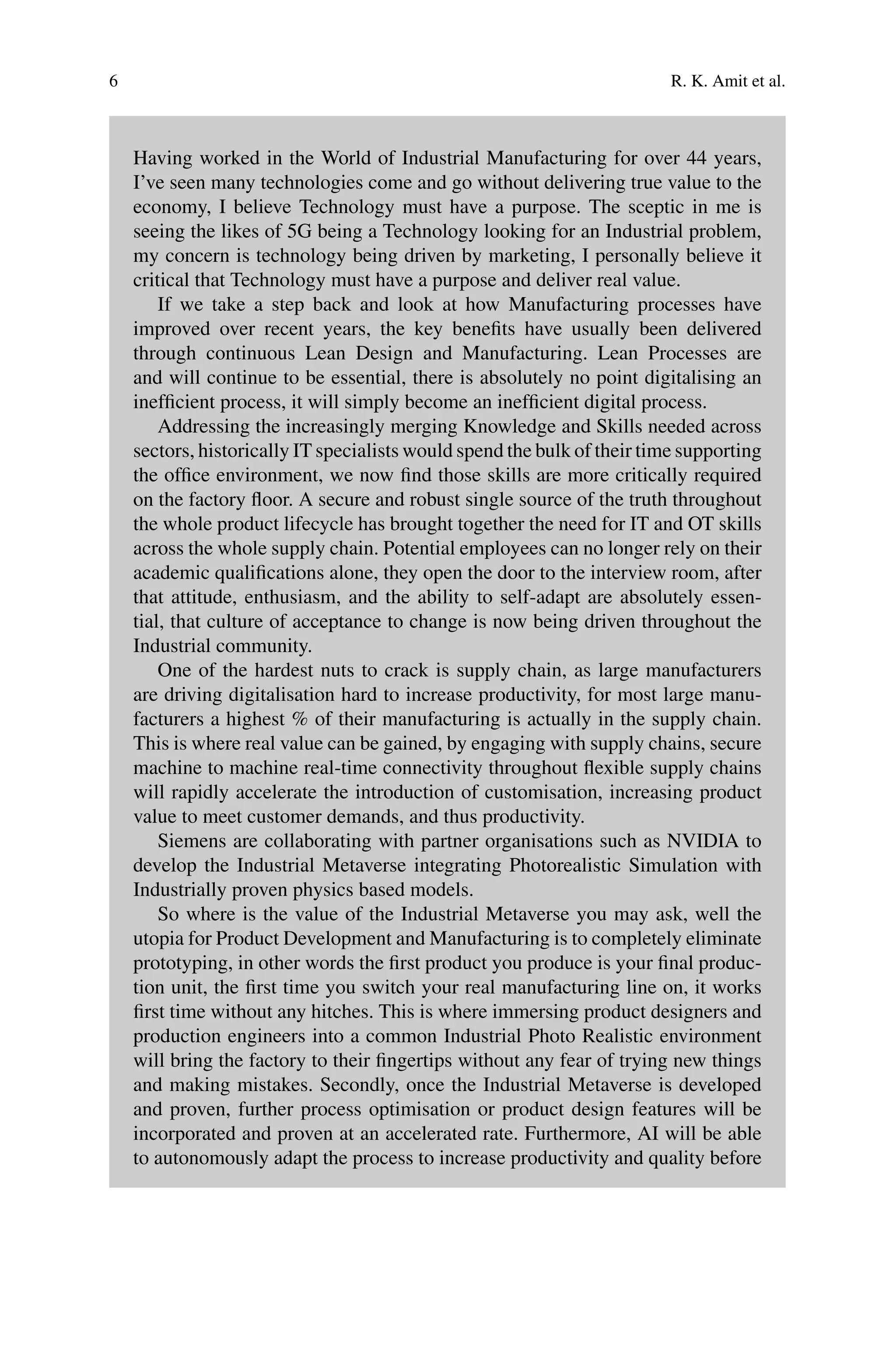 6 R. K. Amit et al.

Having worked in the World of Industrial Manufacturing for over 44 years, I've seen many technologies come and go without delivering true value to the economy, I believe Technology must have a purpose. The sceptic in me is seeing the likes of 5G being a Technology looking for an Industrial problem, my concern is technology being driven by marketing, I personally believe it critical that Technology must have a purpose and deliver real value.

If we take a step back and look at how Manufacturing processes have improved over recent years, the key benefits have usually been delivered through continuous Lean Design and Manufacturing. Lean Processes are and will continue to be essential, there is absolutely no point digitalising an inefficient process, it will simply become an inefficient digital process.

Addressing the increasingly merging Knowledge and Skills needed across sectors, historically IT specialists would spend the bulk of their time supporting the office environment, we now find those skills are more critically required on the factory floor. A secure and robust single source of the truth throughout the whole product lifecycle has brought together the need for IT and OT skills across the whole supply chain. Potential employees can no longer rely on their academic qualifications alone, they open the door to the interview room, after that attitude, enthusiasm, and the ability to self-adapt are absolutely essential, that culture of acceptance to change is now being driven throughout the Industrial community.

One of the hardest nuts to crack is supply chain, as large manufacturers are driving digitalisation hard to increase productivity, for most large manufacturers a highest % of their manufacturing is actually in the supply chain. This is where real value can be gained, by engaging with supply chains, secure machine to machine real-time connectivity throughout flexible supply chains will rapidly accelerate the introduction of customisation, increasing product value to meet customer demands, and thus productivity.

Siemens are collaborating with partner organisations such as NVIDIA to develop the Industrial Metaverse integrating Photorealistic Simulation with Industrially proven physics based models.

So where is the value of the Industrial Metaverse you may ask, well the utopia for Product Development and Manufacturing is to completely eliminate prototyping, in other words the first product you produce is your final production unit, the first time you switch your real manufacturing line on, it works first time without any hitches. This is where immersing product designers and production engineers into a common Industrial Photo Realistic environment will bring the factory to their fingertips without any fear of trying new things and making mistakes. Secondly, once the Industrial Metaverse is developed and proven, further process optimisation or product design features will be incorporated and proven at an accelerated rate. Furthermore, AI will be able to autonomously adapt the process to increase productivity and quality before